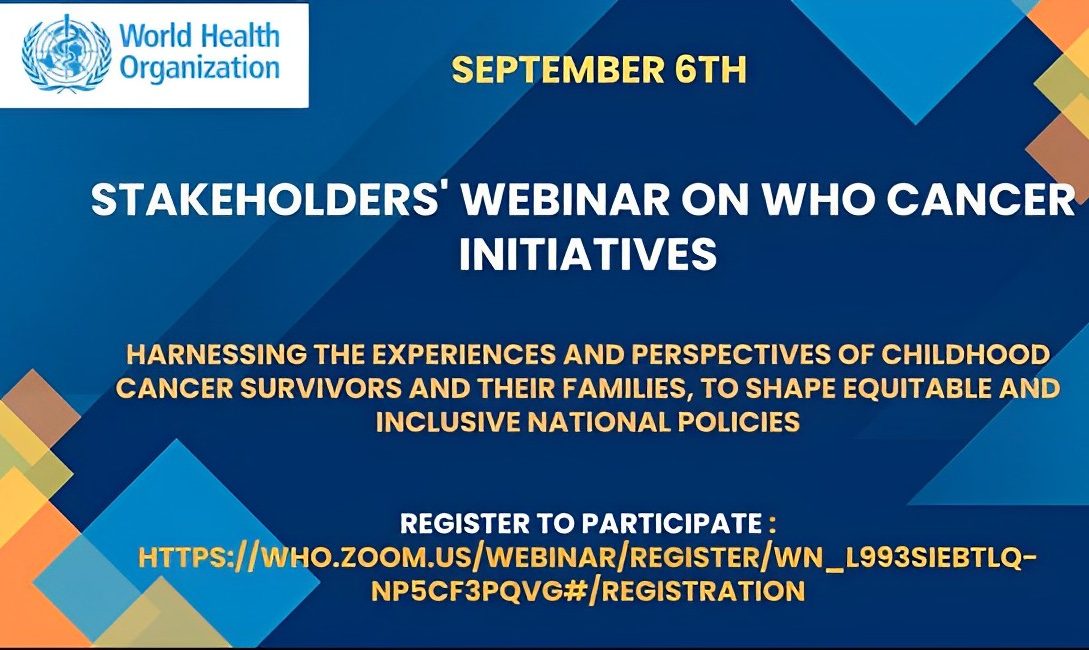 World Health Organization

SEPTEMBER 6TH

STAKEHOLDERS' WEBINAR ON WHO CANCER INITIATIVES

HARNESSING THE EXPERIENCES AND PERSPECTIVES OF CHILDHOOD CANCER SURVIVORS AND THEIR FAMILIES, TO SHAPE EQUITABLE AND INCLUSIVE NATIONAL POLICIES

REGISTER TO PARTICIPATE :
HTTPS://WHO.ZOOM.US/WEBINAR/REGISTER/WN_L993SIEBTLQ-NP5CF3PQVG#/REGISTRATION